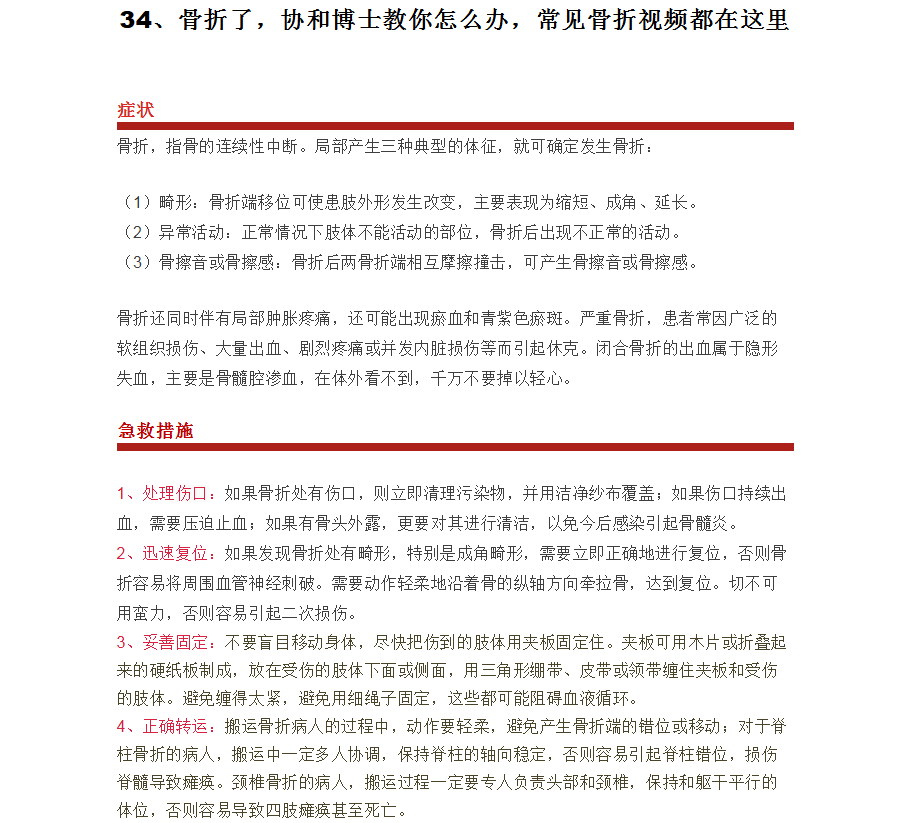 34、骨折了，协和博士教你怎么办，常见骨折视频都在这里

症状

骨折，指骨的连续性中断。局部产生三种典型的体征，就可确定发生骨折：

（1）畸形：骨折端移位可使患肢外形发生改变，主要表现为缩短、成角、延长。
（2）异常活动：正常情况下肢体不能活动的部位，骨折后出现不正常的活动。
（3）骨擦音或骨擦感：骨折后两骨折端相互摩擦撞击，可产生骨擦音或骨擦感。

骨折还同时伴有局部肿胀疼痛，还可能出现瘀血和青紫色瘀斑。严重骨折，患者常因广泛的软组织损伤、大量出血、剧烈疼痛或并发内脏损伤等而引起休克。闭合骨折的出血属于隐形失血，主要是骨髓腔渗血，在体外看不到，千万不要掉以轻心。

急救措施

1、处理伤口：如果骨折处有伤口，则立即清理污染物，并用洁净纱布覆盖；如果伤口持续出血，需要压迫止血；如果有骨头外露，更要对其进行清洁，以免今后感染引起骨髓炎。
2、迅速复位：如果发现骨折处有畸形，特别是成角畸形，需要立即正确地进行复位，否则骨折容易将周围血管神经刺破。需要动作轻柔地沿着骨的纵轴方向牵拉骨，达到复位。切不可用蛮力，否则容易引起二次损伤。
3、妥善固定：不要盲目移动身体，尽快把伤到的肢体用夹板固定住。夹板可用木片或折叠起来的硬纸板制成，放在受伤的肢体下面或侧面，用三角形绷带、皮带或领带缠住夹板和受伤的肢体。避免缠得太紧，避免用细绳子固定，这些都可能阻碍血液循环。
4、正确转运：搬运骨折病人的过程中，动作要轻柔，避免产生骨折端的错位或移动；对于脊柱骨折的病人，搬运中一定多人协调，保持脊柱的轴向稳定，否则容易引起脊柱错位，损伤脊髓导致瘫痪。颈椎骨折的病人，搬运过程一定要专人负责头部和颈椎，保持和躯干平行的体位，否则容易导致四肢瘫痪甚至死亡。